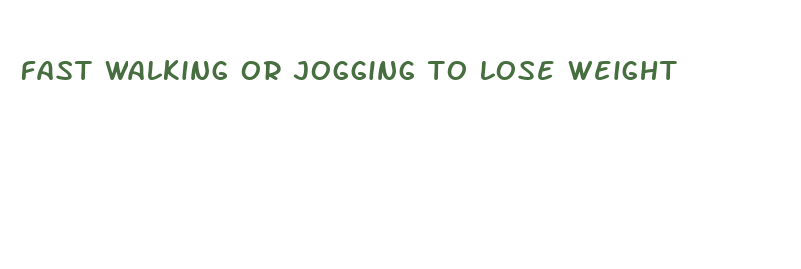 FAST WALKING OR JOGGING TO LOSE WEIGHT